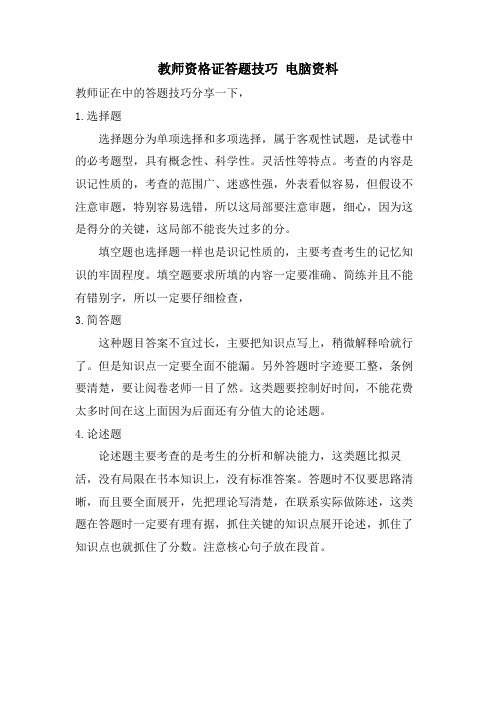 教师资格证答题技巧 电脑资料

教师证在中的答题技巧分享一下，

1.选择题

选择题分为单项选择和多项选择，属于客观性试题，是试卷中的必考题型，具有概念性、科学性。灵活性等特点。考查的内容是识记性质的，考查的范围广、迷惑性强，外表看似容易，但假设不注意审题，特别容易选错，所以这局部要注意审题，细心，因为这是得分的关键，这局部不能丧失过多的分。

填空题也选择题一样也是识记性质的，主要考查考生的记忆知识的牢固程度。填空题要求所填的内容一定要准确、简练并且不能有错别字，所以一定要仔细检查，

3.简答题

这种题目答案不宜过长，主要把知识点写上，稍微解释哈就行了。但是知识点一定要全面不能漏。另外答题时字迹要工整，条例要清楚，要让阅卷老师一目了然。这类题要控制好时间，不能花费太多时间在这上面因为后面还有分值大的论述题。

4.论述题

论述题主要考查的是考生的分析和解决能力，这类题比拟灵活，没有局限在书本知识上，没有标准答案。答题时不仅要思路清晰，而且要全面展开，先把理论写清楚，在联系实际做陈述，这类题在答题时一定要有理有据，抓住关键的知识点展开论述，抓住了知识点也就抓住了分数。注意核心句子放在段首。